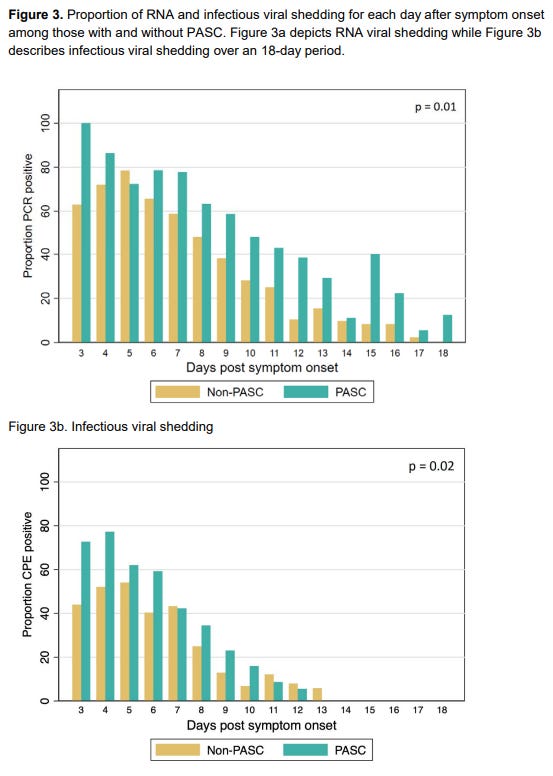 **Figure 3.** Proportion of RNA and infectious viral shedding for each day after symptom onset among those with and without PASC. Figure 3a depicts RNA viral shedding while Figure 3b describes infectious viral shedding over an 18-day period.

p = 0.01

Proportion PCR positive

0 20 40 60 80 100

3 4 5 6 7 8 9 10 11 12 13 14 15 16 17 18

Days post symptom onset

Non-PASC PASC

Figure 3b. Infectious viral shedding

p = 0.02

Proportion CPE positive

0 20 40 60 80 100

3 4 5 6 7 8 9 10 11 12 13 14 15 16 17 18

Days post symptom onset

Non-PASC PASC